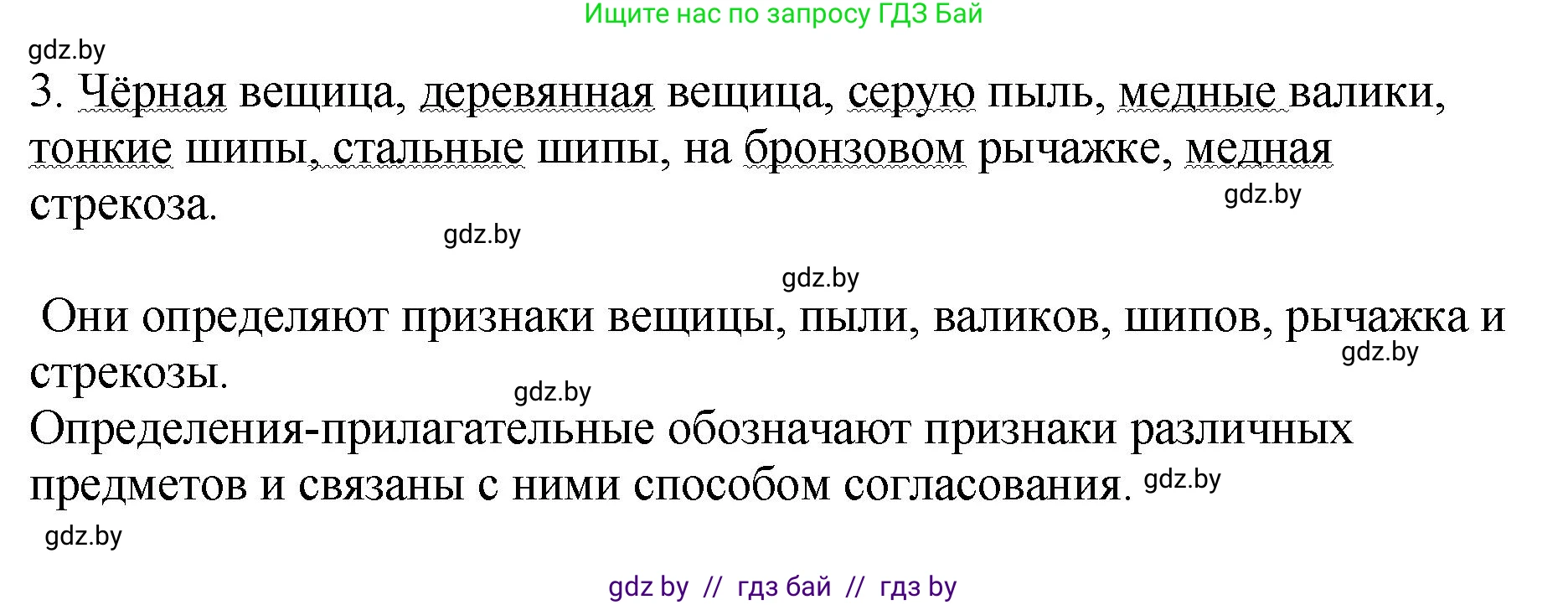 Ищите нас по запросу ГДЗ Бай

gdz.by

3. Чёрная вещица, деревянная вещица, серую пыль, медные валики, тонкие шипы, стальные шипы, на бронзовом рычажке, медная стрекоза.

gdz.by

gdz.by

gdz.by

Они определяют признаки вещицы, пыли, валиков, шипов, рычажка и стрекозы.

gdz.by

gdz.by

Определения-прилагательные обозначают признаки различных предметов и связаны с ними способом согласования.

gdz.by

gdz.by

gdz by // гдз бай // гдз by